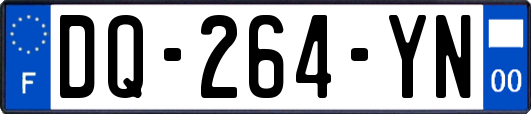 F

DQ-264-YN

00